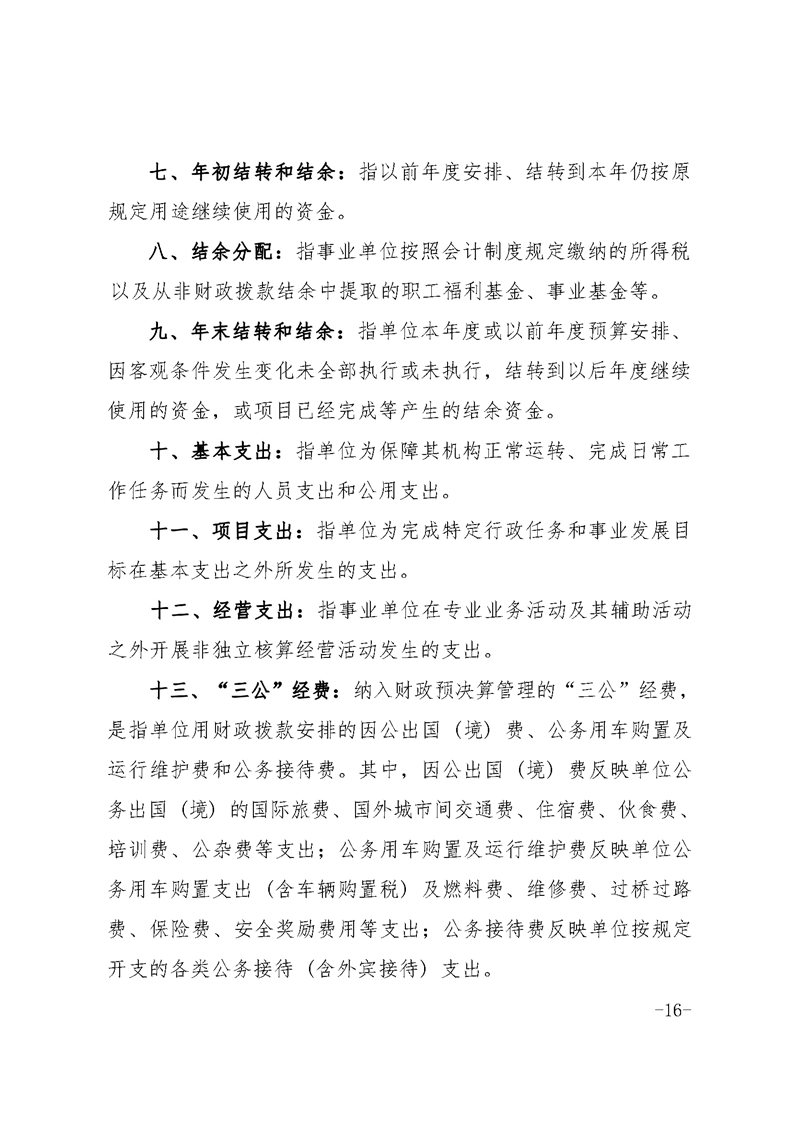 七、年初结转和结余：指以前年度安排、结转到本年仍按原规定用途继续使用的资金。

八、结余分配：指事业单位按照会计制度规定缴纳的所得税以及从非财政拨款结余中提取的职工福利基金、事业基金等。

九、年末结转和结余：指单位本年度或以前年度预算安排、因客观条件发生变化未全部执行或未执行，结转到以后年度继续使用的资金，或项目已经完成等产生的结余资金。

十、基本支出：指单位为保障其机构正常运转、完成日常工作任务而发生的人员支出和公用支出。

十一、项目支出：指单位为完成特定行政任务和事业发展目标在基本支出之外所发生的支出。

十二、经营支出：指事业单位在专业业务活动及其辅助活动之外开展非独立核算经营活动发生的支出。

十三、“三公”经费：纳入财政预决算管理的“三公”经费，是指单位用财政拨款安排的因公出国（境）费、公务用车购置及运行维护费和公务接待费。其中，因公出国（境）费反映单位公务出国（境）的国际旅费、国外城市间交通费、住宿费、伙食费、培训费、公杂费等支出；公务用车购置及运行维护费反映单位公务用车购置支出（含车辆购置税）及燃料费、维修费、过桥过路费、保险费、安全奖励费用等支出；公务接待费反映单位按规定开支的各类公务接待（含外宾接待）支出。

-16-